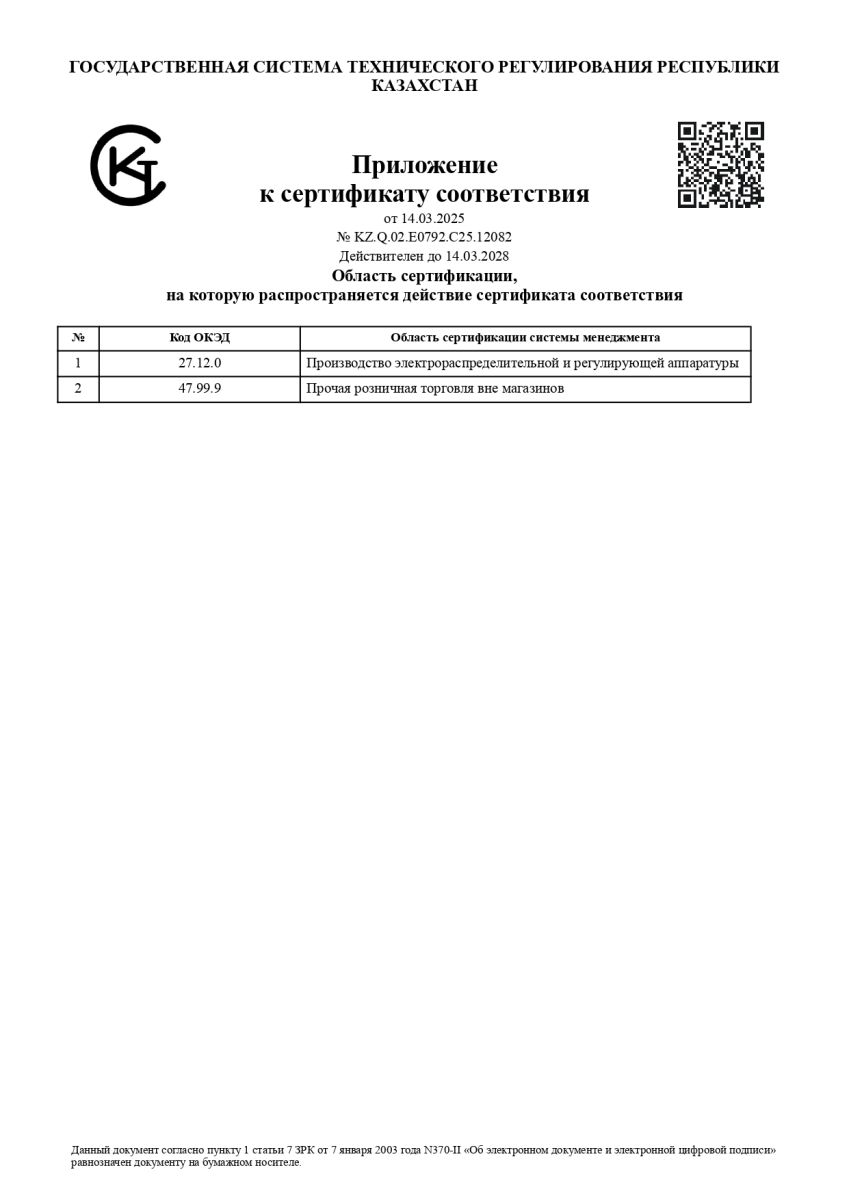 ГОСУДАРСТВЕННАЯ СИСТЕМА ТЕХНИЧЕСКОГО РЕГУЛИРОВАНИЯ РЕСПУБЛИКИ КАЗАХСТАН

Приложение
к сертификату соответствия
от 14.03.2025
№ KZ.Q.02.E0792.C25.12082
Действителен до 14.03.2028
Область сертификации,
на которую распространяется действие сертификата соответствия

| № | Код ОКЭД | Область сертификации системы менеджмента |
|---|---|---|
| 1 | 27.12.0 | Производство электрораспределительной и регулирующей аппаратуры |
| 2 | 47.99.9 | Прочая розничная торговля вне магазинов |

Данный документ согласно пункту 1 статьи 7 ЗРК от 7 января 2003 года N370-II «Об электронном документе и электронной цифровой подписи» равнозначен документу на бумажном носителе.